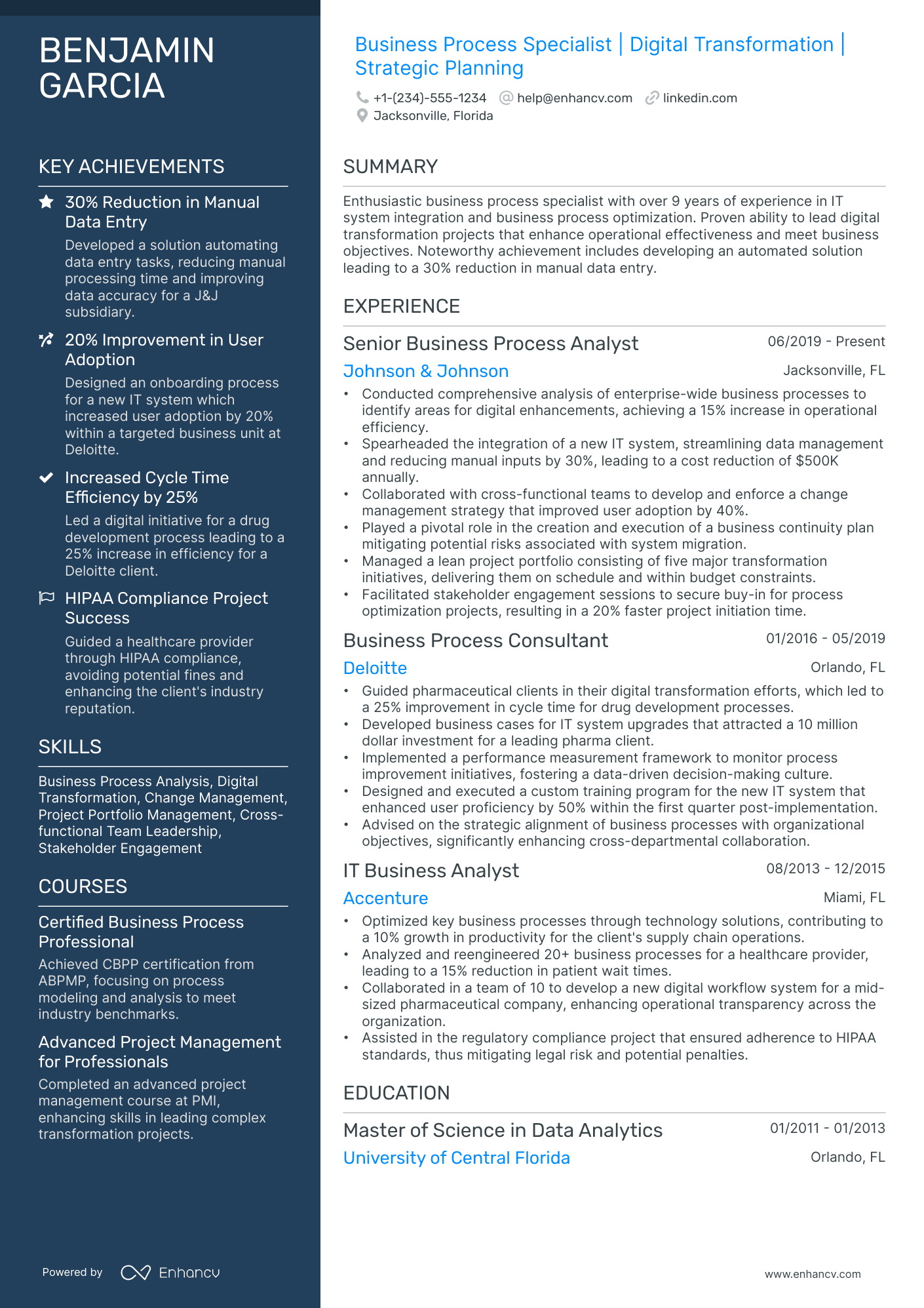 BENJAMIN GARCIA

KEY ACHIEVEMENTS

30% Reduction in Manual Data Entry
Developed a solution automating data entry tasks, reducing manual processing time and improving data accuracy for a J&J subsidiary.

20% Improvement in User Adoption
Designed an onboarding process for a new IT system which increased user adoption by 20% within a targeted business unit at Deloitte.

Increased Cycle Time Efficiency by 25%
Led a digital initiative for a drug development process leading to a 25% increase in efficiency for a Deloitte client.

HIPAA Compliance Project Success
Guided a healthcare provider through HIPAA compliance, avoiding potential fines and enhancing the client's industry reputation.

SKILLS

Business Process Analysis, Digital Transformation, Change Management, Project Portfolio Management, Cross-functional Team Leadership, Stakeholder Engagement

COURSES

Certified Business Process Professional
Achieved CBPP certification from ABPMP, focusing on process modeling and analysis to meet industry benchmarks.

Advanced Project Management for Professionals
Completed an advanced project management course at PMI, enhancing skills in leading complex transformation projects.

Powered by Enhancv

Business Process Specialist | Digital Transformation | Strategic Planning

+1-(234)-555-1234 help@enhancv.com linkedin.com
Jacksonville, Florida

SUMMARY

Enthusiastic business process specialist with over 9 years of experience in IT system integration and business process optimization. Proven ability to lead digital transformation projects that enhance operational effectiveness and meet business objectives. Noteworthy achievement includes developing an automated solution leading to a 30% reduction in manual data entry.

EXPERIENCE

Senior Business Process Analyst 06/2019 - Present
Johnson & Johnson Jacksonville, FL
• Conducted comprehensive analysis of enterprise-wide business processes to identify areas for digital enhancements, achieving a 15% increase in operational efficiency.
• Spearheaded the integration of a new IT system, streamlining data management and reducing manual inputs by 30%, leading to a cost reduction of $500K annually.
• Collaborated with cross-functional teams to develop and enforce a change management strategy that improved user adoption by 40%.
• Played a pivotal role in the creation and execution of a business continuity plan mitigating potential risks associated with system migration.
• Managed a lean project portfolio consisting of five major transformation initiatives, delivering them on schedule and within budget constraints.
• Facilitated stakeholder engagement sessions to secure buy-in for process optimization projects, resulting in a 20% faster project initiation time.

Business Process Consultant 01/2016 - 05/2019
Deloitte Orlando, FL
• Guided pharmaceutical clients in their digital transformation efforts, which led to a 25% improvement in cycle time for drug development processes.
• Developed business cases for IT system upgrades that attracted a 10 million dollar investment for a leading pharma client.
• Implemented a performance measurement framework to monitor process improvement initiatives, fostering a data-driven decision-making culture.
• Designed and executed a custom training program for the new IT system that enhanced user proficiency by 50% within the first quarter post-implementation.
• Advised on the strategic alignment of business processes with organizational objectives, significantly enhancing cross-departmental collaboration.

IT Business Analyst 08/2013 - 12/2015
Accenture Miami, FL
• Optimized key business processes through technology solutions, contributing to a 10% growth in productivity for the client's supply chain operations.
• Analyzed and reengineered 20+ business processes for a healthcare provider, leading to a 15% reduction in patient wait times.
• Collaborated in a team of 10 to develop a new digital workflow system for a mid-sized pharmaceutical company, enhancing operational transparency across the organization.
• Assisted in the regulatory compliance project that ensured adherence to HIPAA standards, thus mitigating legal risk and potential penalties.

EDUCATION

Master of Science in Data Analytics 01/2011 - 01/2013
University of Central Florida Orlando, FL

www.enhancv.com